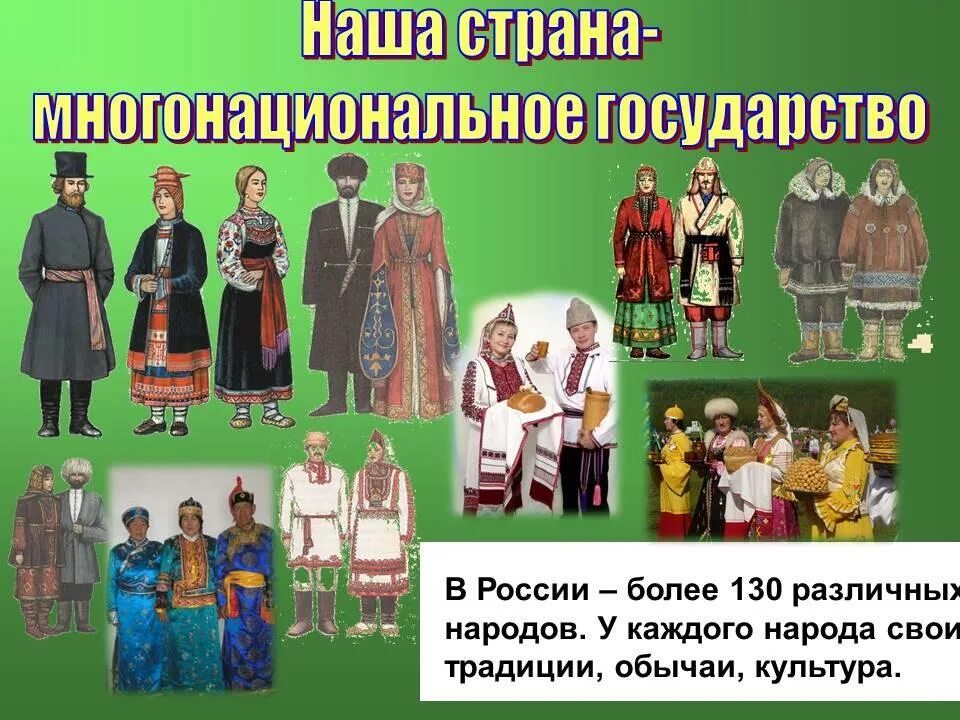 Наша страна-
многонациональное государство

В России – более 130 различных народов. У каждого народа свои традиции, обычаи, культура.